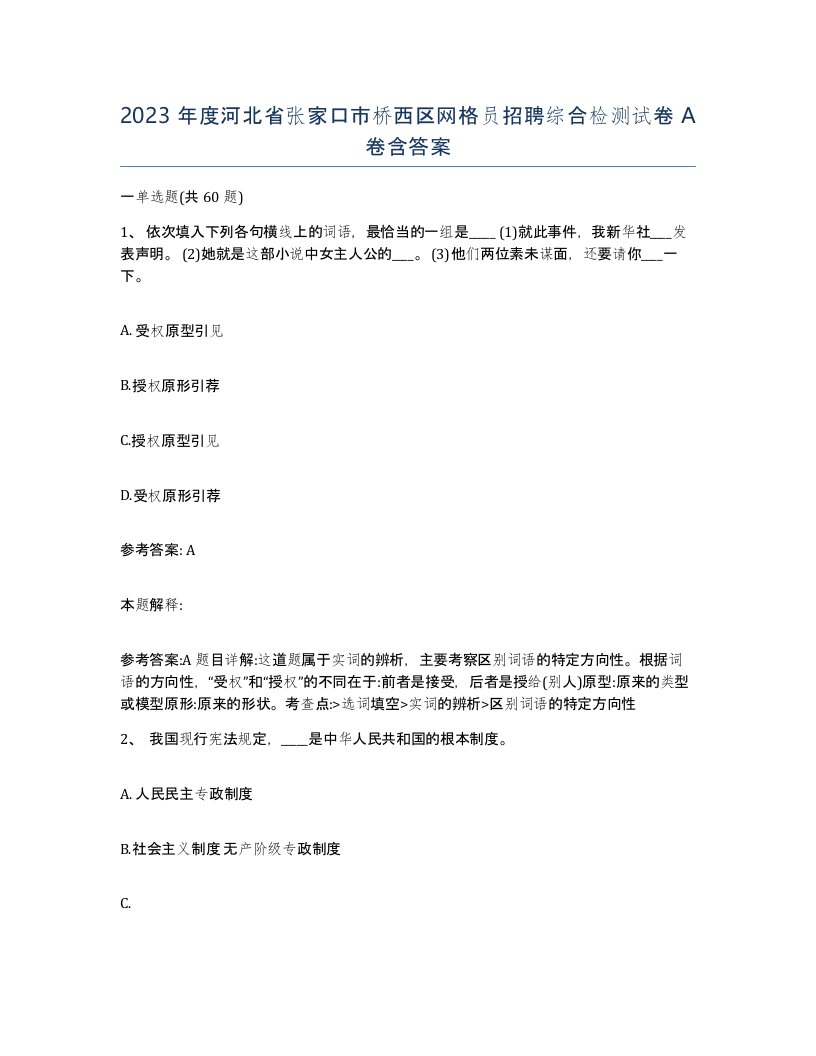 2023 年度河北省张家口市桥西区网格员招聘综合检测试卷 A 卷含答案

一单选题(共 60 题)

1、 依次填入下列各句横线上的词语，最恰当的一组是____ (1)就此事件，我新华社___发表声明。 (2)她就是这部小说中女主人公的___。 (3)他们两位素未谋面，还要请你___一下。

A. 受权原型引见

B.授权原形引荐

C.授权原型引见

D.受权原形引荐

参考答案: A

本题解释:

参考答案:A 题目详解:这道题属于实词的辨析，主要考察区别词语的特定方向性。根据词语的方向性，“受权”和“授权”的不同在于:前者是接受，后者是授给(别人)原型:原来的类型或模型原形:原来的形状。考查点:>选词填空>实词的辨析>区别词语的特定方向性

2、 我国现行宪法规定，____是中华人民共和国的根本制度。

A. 人民民主专政制度

B.社会主义制度无产阶级专政制度

C.